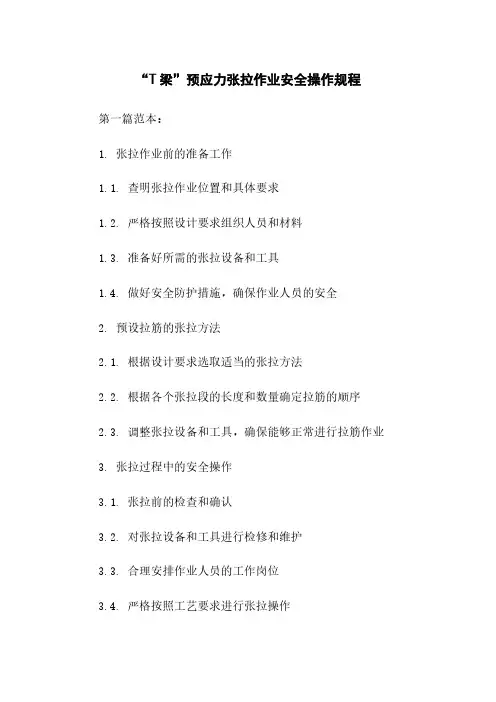 “T 梁”预应力张拉作业安全操作规程

第一篇范本：

1. 张拉作业前的准备工作

1.1. 查明张拉作业位置和具体要求

1.2. 严格按照设计要求组织人员和材料

1.3. 准备好所需的张拉设备和工具

1.4. 做好安全防护措施，确保作业人员的安全

2. 预设拉筋的张拉方法

2.1. 根据设计要求选取适当的张拉方法

2.2. 根据各个张拉段的长度和数量确定拉筋的顺序

2.3. 调整张拉设备和工具，确保能够正常进行拉筋作业

3. 张拉过程中的安全操作

3.1. 张拉前的检查和确认

3.2. 对张拉设备和工具进行检修和维护

3.3. 合理安排作业人员的工作岗位

3.4. 严格按照工艺要求进行张拉操作